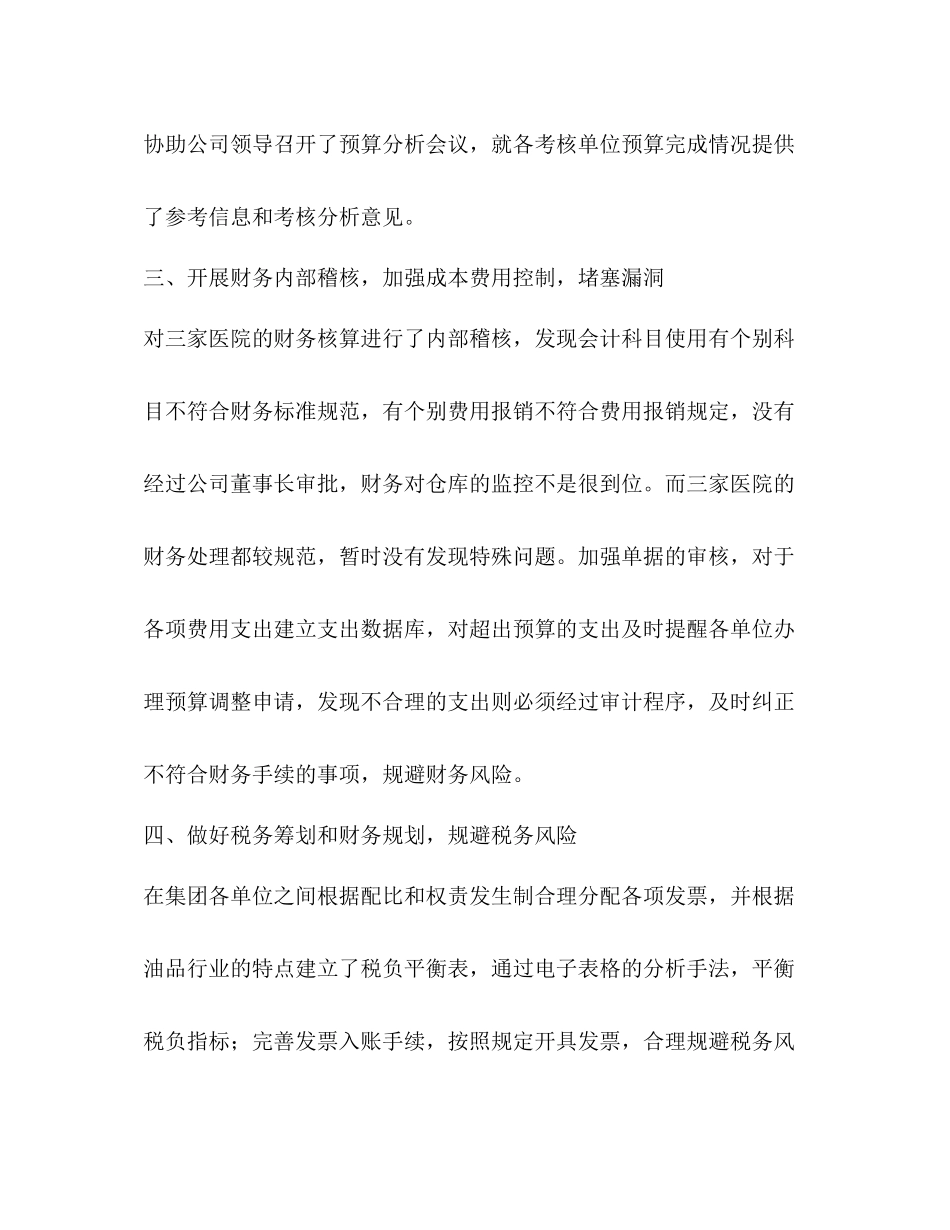 协助公司领导召开了预算分析会议，就各考核单位预算完成情况提供了参考信息和考核分析意见。

三、开展财务内部稽核，加强成本费用控制，堵塞漏洞

对三家医院的财务核算进行了内部稽核，发现会计科目使用有个别科目不符合财务标准规范，有个别费用报销不符合费用报销规定，没有经过公司董事长审批，财务对仓库的监控不是很到位。而三家医院的财务处理都较规范，暂时没有发现特殊问题。加强单据的审核，对于各项费用支出建立支出数据库，对超出预算的支出及时提醒各单位办理预算调整申请，发现不合理的支出则必须经过审计程序，及时纠正不符合财务手续的事项，规避财务风险。

四、做好税务筹划和财务规划，规避税务风险

在集团各单位之间根据配比和权责发生制合理分配各项发票，并根据油品行业的特点建立了税负平衡表，通过电子表格的分析手法，平衡税负指标；完善发票入账手续，按照规定开具发票，合理规避税务风